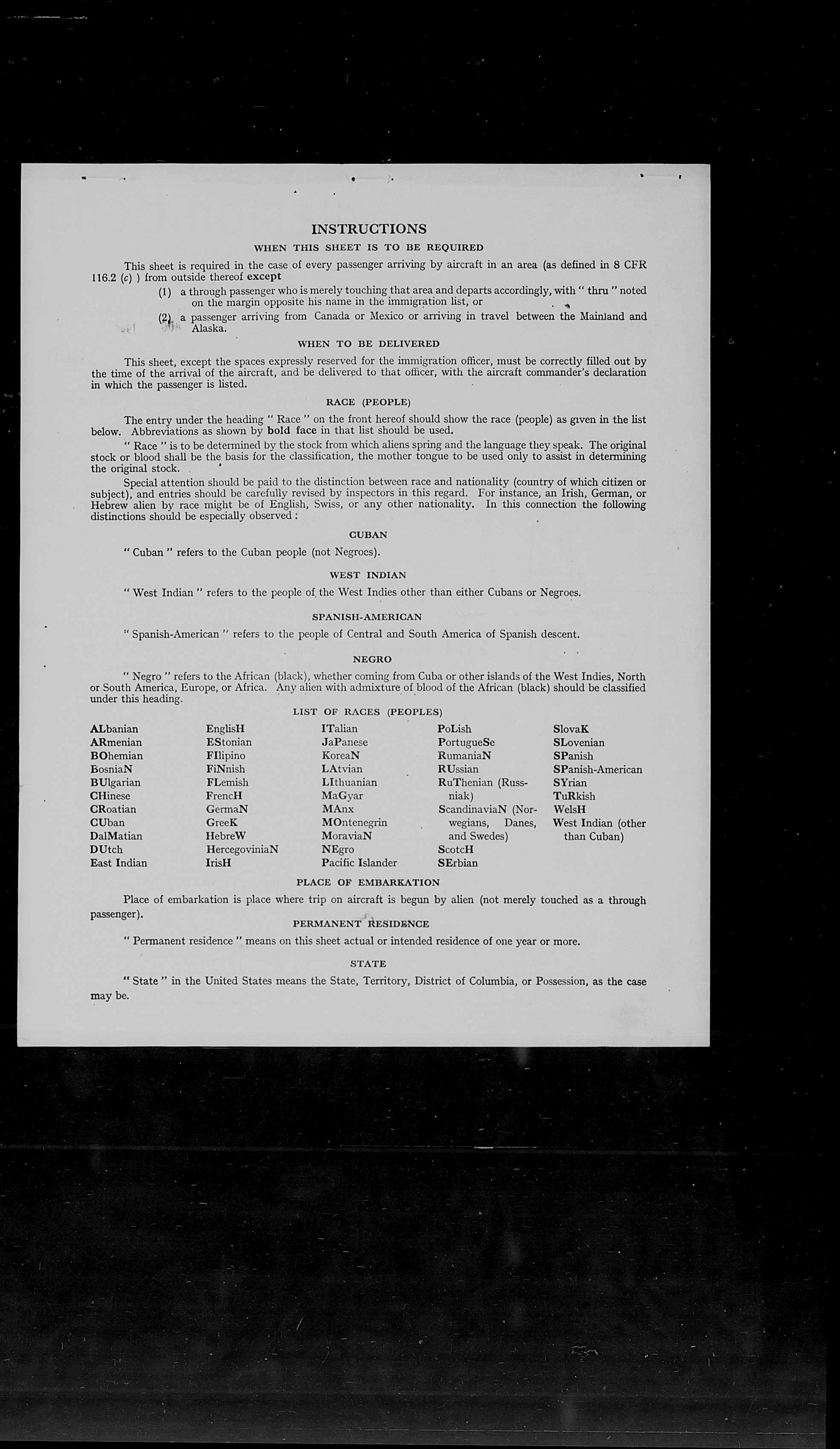 INSTRUCTIONS

WHEN THIS SHEET IS TO BE REQUIRED

This sheet is required in the case of every passenger arriving by aircraft in an area (as defined in 8 CFR 116.2 (c) ) from outside thereof except

(1) a through passenger who is merely touching that area and departs accordingly, with " thru " noted on the margin opposite his name in the immigration list, or

(2) a passenger arriving from Canada or Mexico or arriving in travel between the Mainland and Alaska.

WHEN TO BE DELIVERED

This sheet, except the spaces expressly reserved for the immigration officer, must be correctly filled out by the time of the arrival of the aircraft, and be delivered to that officer, with the aircraft commander's declaration in which the passenger is listed.

RACE (PEOPLE)

The entry under the heading " Race " on the front hereof should show the race (people) as given in the list below. Abbreviations as shown by bold face in that list should be used.

" Race " is to be determined by the stock from which aliens spring and the language they speak. The original stock or blood shall be the basis for the classification, the mother tongue to be used only to assist in determining the original stock.

Special attention should be paid to the distinction between race and nationality (country of which citizen or subject), and entries should be carefully revised by inspectors in this regard. For instance, an Irish, German, or Hebrew alien by race might be of English, Swiss, or any other nationality. In this connection the following distinctions should be especially observed :

CUBAN

" Cuban " refers to the Cuban people (not Negroes).

WEST INDIAN

" West Indian " refers to the people of the West Indies other than either Cubans or Negroes.

SPANISH-AMERICAN

" Spanish-American " refers to the people of Central and South America of Spanish descent.

NEGRO

" Negro " refers to the African (black), whether coming from Cuba or other islands of the West Indies, North or South America, Europe, or Africa. Any alien with admixture of blood of the African (black) should be classified under this heading.

LIST OF RACES (PEOPLES)

ALbanian
ARmenian
BOhemian
BosniaN
BUlgarian
CHinese
CRoatian
CUban
DalMatian
DUtch
East Indian

EnglisH
EStonian
FIlipino
FiNnish
FLemish
FrencH
GermaN
GreeK
HebreW
HercegoviniaN
IrisH

ITalian
JaPanese
KoreaN
LAtvian
LIthuanian
MaGyar
MAnx
MOntenegrin
MoraviaN
NEgro
Pacific Islander

PoLish
PortugueSe
RumaniaN
RUssian
RuThenian (Russniak)
ScandinaviaN (Norwegians, Danes, and Swedes)
ScotcH
SErbian

SlovaK
SLovenian
SPanish
SPanish-American
SYrian
TuRkish
WelsH
West Indian (other than Cuban)

PLACE OF EMBARKATION

Place of embarkation is place where trip on aircraft is begun by alien (not merely touched as a through passenger).

PERMANENT RESIDENCE

" Permanent residence " means on this sheet actual or intended residence of one year or more.

STATE

" State " in the United States means the State, Territory, District of Columbia, or Possession, as the case may be.